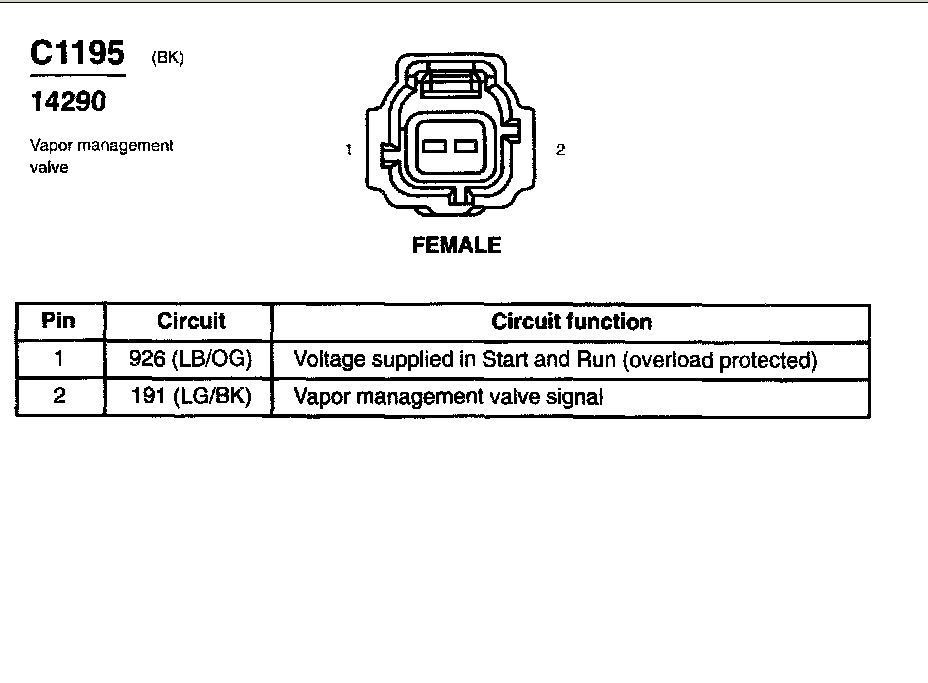 C1195 (BK)

14290

Vapor management valve

1

2

FEMALE

| Pin | Circuit | Circuit function |
|---|---|---|
| 1 | 926 (LB/OG) | Voltage supplied in Start and Run (overload protected) |
| 2 | 191 (LG/BK) | Vapor management valve signal |